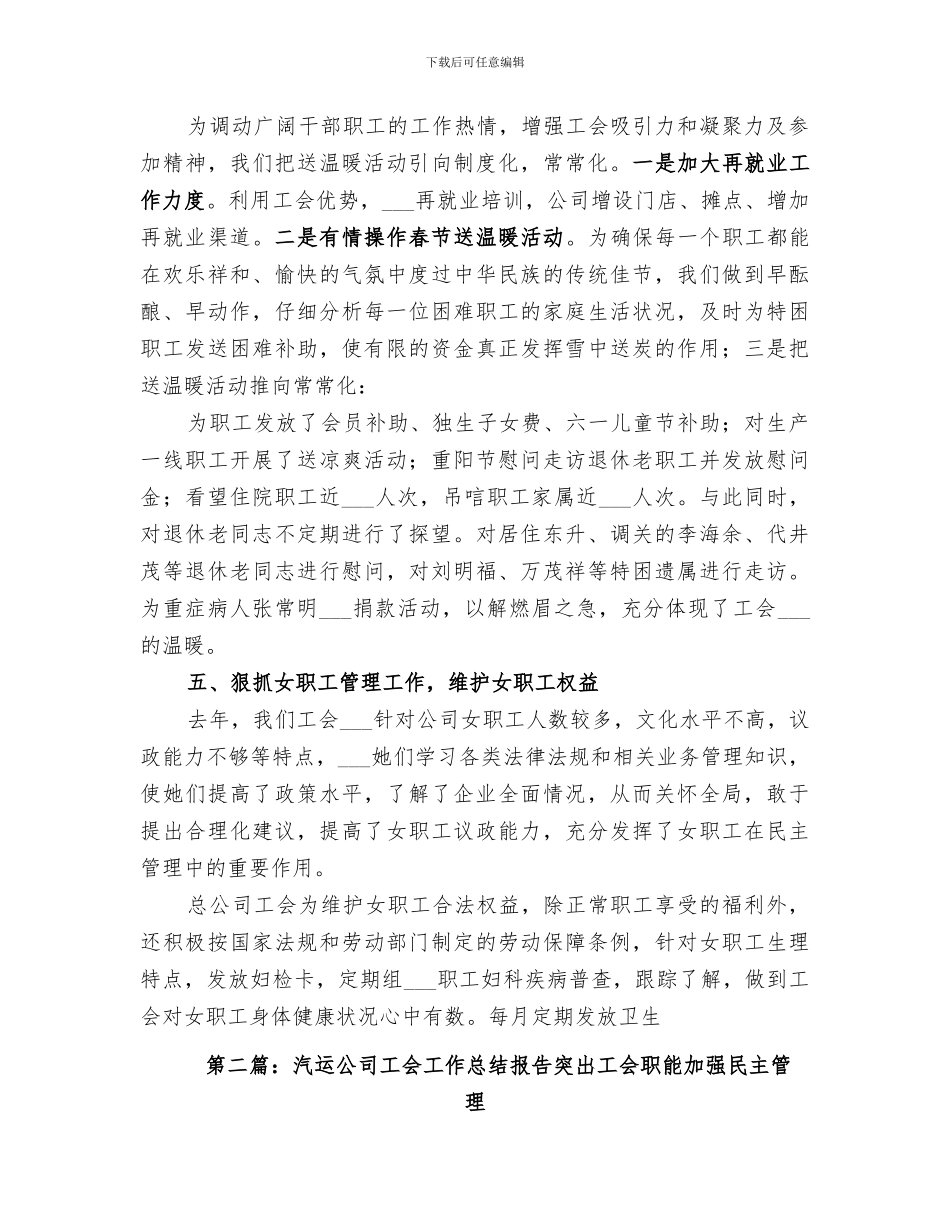 下载后可任意编辑

为调动广阔干部职工的工作热情，增强工会吸引力和凝聚力及参加精神，我们把送温暖活动引向制度化，常常化。一是加大再就业工作力度。利用工会优势，___再就业培训，公司增设门店、摊点、增加再就业渠道。二是有情操作春节送温暖活动。为确保每一个职工都能在欢乐祥和、愉快的气氛中度过中华民族的传统佳节，我们做到早酝酿、早动作，仔细分析每一位困难职工的家庭生活状况，及时为特困职工发送困难补助，使有限的资金真正发挥雪中送炭的作用；三是把送温暖活动推向常常化：

为职工发放了会员补助、独生子女费、六一儿童节补助；对生产一线职工开展了送凉爽活动；重阳节慰问走访退休老职工并发放慰问金；看望住院职工近___人次，吊唁职工家属近___人次。与此同时，对退休老同志不定期进行了探望。对居住东升、调关的李海余、代井茂等退休老同志进行慰问，对刘明福、万茂祥等特困遗属进行走访。为重症病人张常明___捐款活动，以解燃眉之急，充分体现了工会___的温暖。

五、狠抓女职工管理工作，维护女职工权益

去年，我们工会___针对公司女职工人数较多，文化水平不高，议政能力不够等特点，___她们学习各类法律法规和相关业务管理知识，使她们提高了政策水平，了解了企业全面情况，从而关怀全局，敢于提出合理化建议，提高了女职工议政能力，充分发挥了女职工在民主管理中的重要作用。

总公司工会为维护女职工合法权益，除正常职工享受的福利外，还积极按国家法规和劳动部门制定的劳动保障条例，针对女职工生理特点，发放妇检卡，定期组___职工妇科疾病普查，跟踪了解，做到工会对女职工身体健康状况心中有数。每月定期发放卫生

第二篇：汽运公司工会工作总结报告突出工会职能加强民主管理